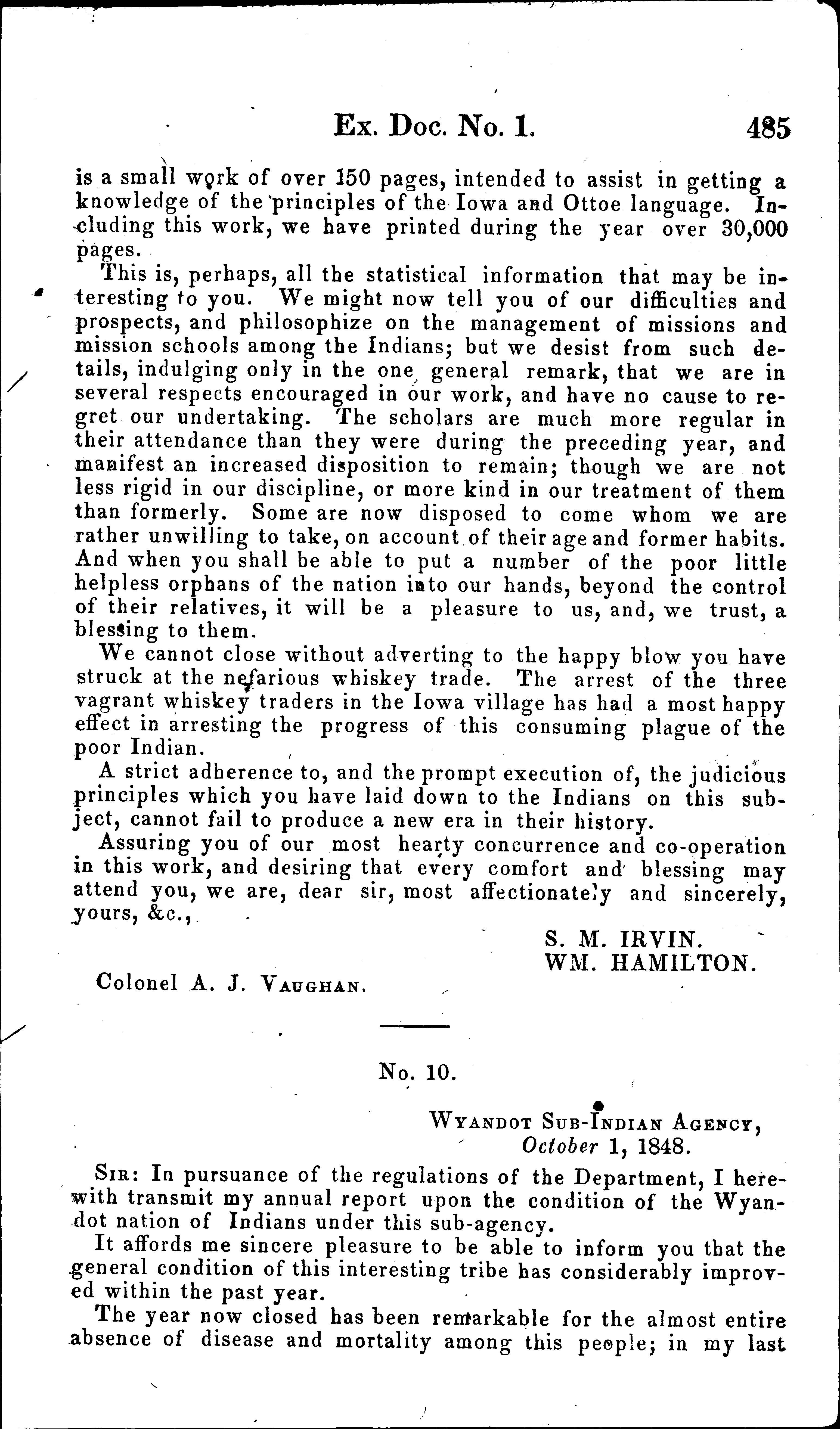 Ex. Doc. No. 1. 485

is a small work of over 150 pages, intended to assist in getting a knowledge of the principles of the Iowa and Ottoe language. Including this work, we have printed during the year over 30,000 pages.

This is, perhaps, all the statistical information that may be interesting to you. We might now tell you of our difficulties and prospects, and philosophize on the management of missions and mission schools among the Indians; but we desist from such details, indulging only in the one general remark, that we are in several respects encouraged in our work, and have no cause to regret our undertaking. The scholars are much more regular in their attendance than they were during the preceding year, and manifest an increased disposition to remain; though we are not less rigid in our discipline, or more kind in our treatment of them than formerly. Some are now disposed to come whom we are rather unwilling to take, on account of their age and former habits. And when you shall be able to put a number of the poor little helpless orphans of the nation into our hands, beyond the control of their relatives, it will be a pleasure to us, and, we trust, a blessing to them.

We cannot close without adverting to the happy blow you have struck at the nefarious whiskey trade. The arrest of the three vagrant whiskey traders in the Iowa village has had a most happy effect in arresting the progress of this consuming plague of the poor Indian.

A strict adherence to, and the prompt execution of, the judicious principles which you have laid down to the Indians on this subject, cannot fail to produce a new era in their history.

Assuring you of our most hearty concurrence and co-operation in this work, and desiring that every comfort and blessing may attend you, we are, dear sir, most affectionately and sincerely, yours, &c.,

S. M. IRVIN.
WM. HAMILTON.

Colonel A. J. Vaughan.

No. 10.

Wyandot Sub-Indian Agency,
October 1, 1848.

Sir: In pursuance of the regulations of the Department, I herewith transmit my annual report upon the condition of the Wyandot nation of Indians under this sub-agency.

It affords me sincere pleasure to be able to inform you that the general condition of this interesting tribe has considerably improved within the past year.

The year now closed has been remarkable for the almost entire absence of disease and mortality among this people; in my last